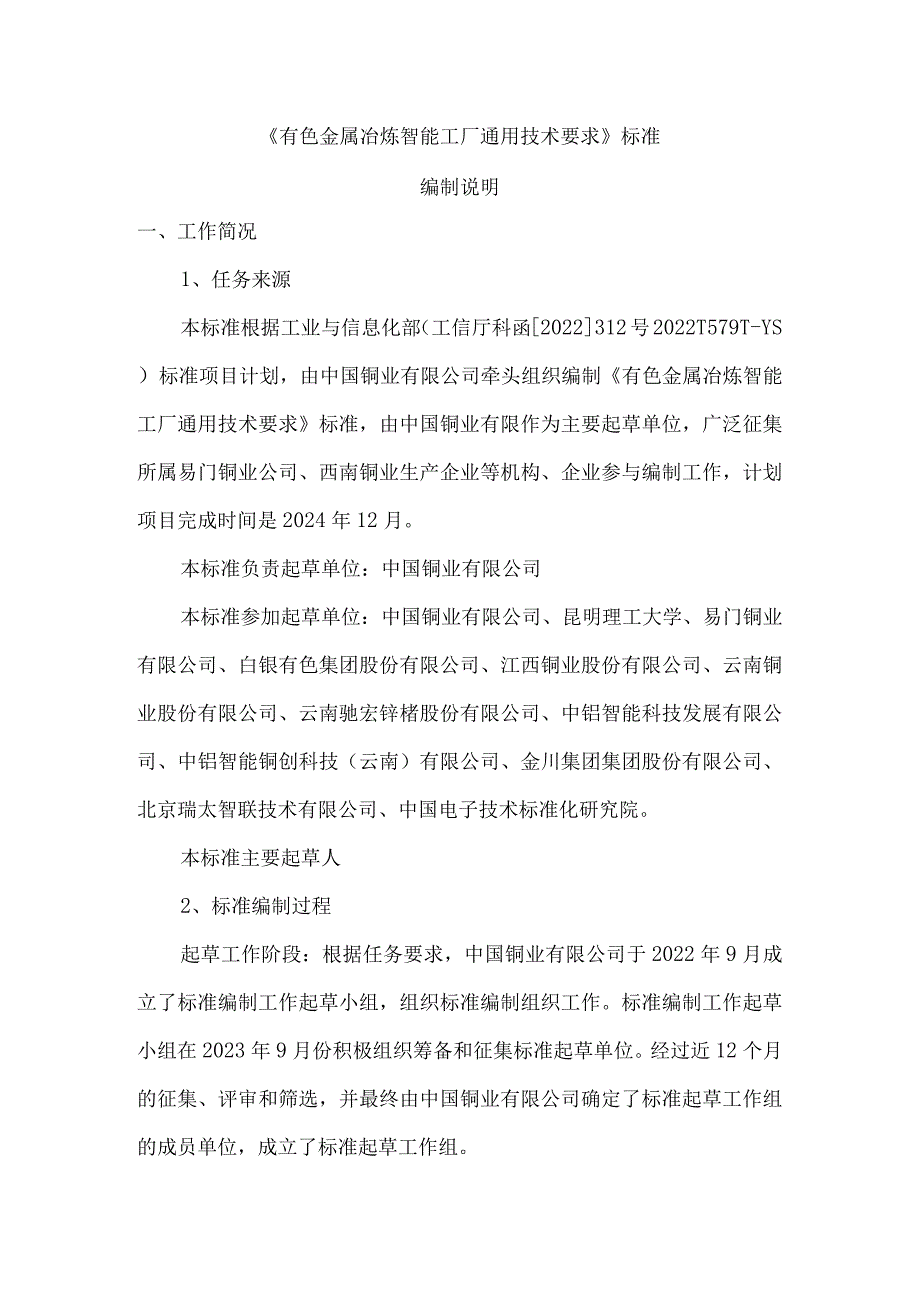 《有色金属冶炼智能工厂通用技术要求》标准

编制说明

一、工作简况

1、任务来源

本标准根据工业与信息化部（工信厅科函[2022]312号2022T579T-YS）标准项目计划，由中国铜业有限公司牵头组织编制《有色金属冶炼智能工厂通用技术要求》标准，由中国铜业有限作为主要起草单位，广泛征集所属易门铜业公司、西南铜业生产企业等机构、企业参与编制工作，计划项目完成时间是2024年12月。

本标准负责起草单位：中国铜业有限公司

本标准参加起草单位：中国铜业有限公司、昆明理工大学、易门铜业有限公司、白银有色集团股份有限公司、江西铜业股份有限公司、云南铜业股份有限公司、云南驰宏锌锗股份有限公司、中铝智能科技发展有限公司、中铝智能铜创科技（云南）有限公司、金川集团集团股份有限公司、北京瑞太智联技术有限公司、中国电子技术标准化研究院。

本标准主要起草人

2、标准编制过程

起草工作阶段：根据任务要求，中国铜业有限公司于2022年9月成立了标准编制工作起草小组，组织标准编制组织工作。标准编制工作起草小组在2023年9月份积极组织筹备和征集标准起草单位。经过近12个月的征集、评审和筛选，并最终由中国铜业有限公司确定了标准起草工作组的成员单位，成立了标准起草工作组。